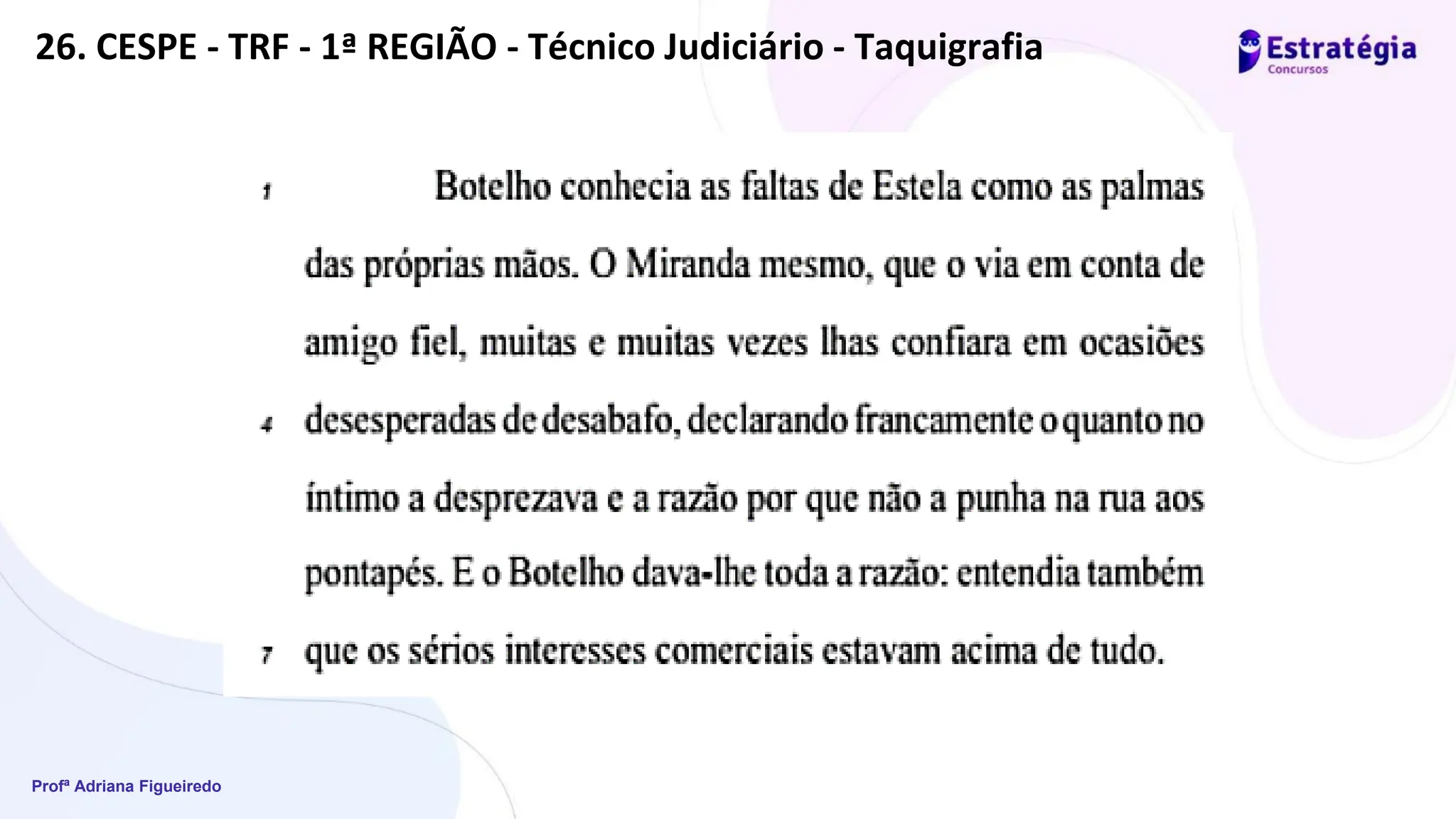 26. CESPE - TRF - 1ª REGIÃO - Técnico Judiciário - Taquigrafia

Estratégia Concursos

1 Botelho conhecia as faltas de Estela como as palmas das próprias mãos. O Miranda mesmo, que o via em conta de amigo fiel, muitas e muitas vezes lhas confiara em ocasiões
4 desesperadas de desabafo, declarando francamente o quanto no íntimo a desprezava e a razão por que não a punha na rua aos pontapés. E o Botelho dava-lhe toda a razão: entendia também
7 que os sérios interesses comerciais estavam acima de tudo.

Profª Adriana Figueiredo